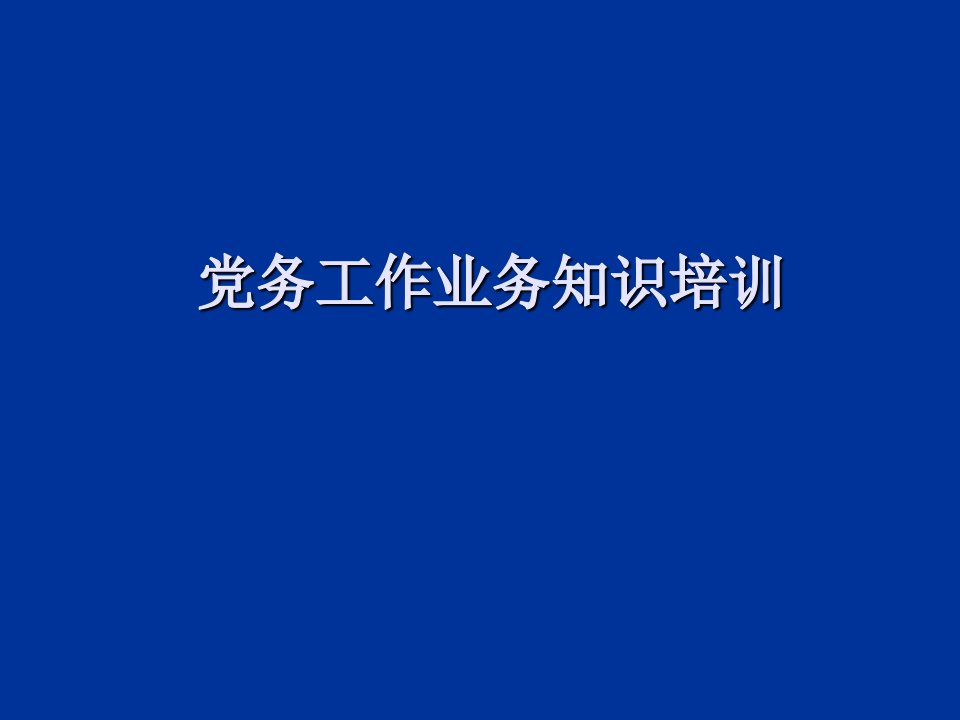 党务工作业务知识培训